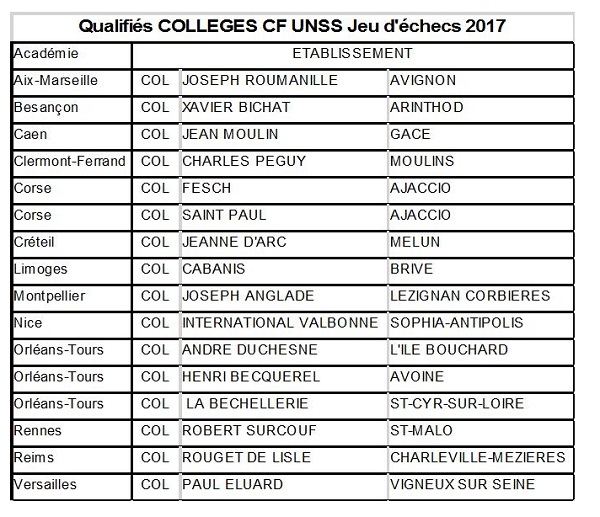 Qualifiés COLLEGES CF UNSS Jeu d'échecs 2017

| Académie | ETABLISSEMENT | | |
|---|---|---|---|
| Aix-Marseille | COL | JOSEPH ROUMANILLE | AVIGNON |
| Besançon | COL | XAVIER BICHAT | ARINTHOD |
| Caen | COL | JEAN MOULIN | GACE |
| Clermont-Ferrand | COL | CHARLES PEGUY | MOULINS |
| Corse | COL | FESCH | AJACCIO |
| Corse | COL | SAINT PAUL | AJACCIO |
| Créteil | COL | JEANNE D'ARC | MELUN |
| Limoges | COL | CABANIS | BRIVE |
| Montpellier | COL | JOSEPH ANGLADE | LEZIGNAN CORBIERES |
| Nice | COL | INTERNATIONAL VALBONNE | SOPHIA-ANTIPOLIS |
| Orléans-Tours | COL | ANDRE DUCHESNE | L'ILE BOUCHARD |
| Orléans-Tours | COL | HENRI BECQUEREL | AVOINE |
| Orléans-Tours | COL | LA BECHELLERIE | ST-CYR-SUR-LOIRE |
| Rennes | COL | ROBERT SURCOUF | ST-MALO |
| Reims | COL | ROUGET DE LISLE | CHARLEVILLE-MEZIERES |
| Versailles | COL | PAUL ELUARD | VIGNEUX SUR SEINE |